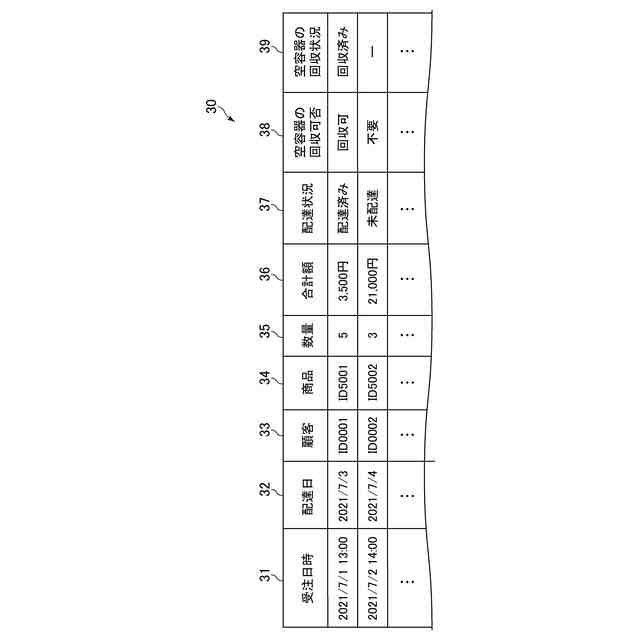 30

| 31 | 32 | 33 | 34 | 35 | 36 | 37 | 38 | 39 |
|---|---|---|---|---|---|---|---|---|
| 受注日時 | 配達日 | 顧客 | 商品 | 数量 | 合計額 | 配達状況 | 空容器の回収可否 | 空容器の回収状況 |
| 2021/7/1 13:00 | 2021/7/3 | ID0001 | ID5001 | 5 | 3,500円 | 配達済み | 回収可 | 回収済み |
| 2021/7/2 14:00 | 2021/7/4 | ID0002 | ID5002 | 3 | 21,000円 | 未配達 | 不要 | — |
| … | … | … | … | … | … | … | … | … |